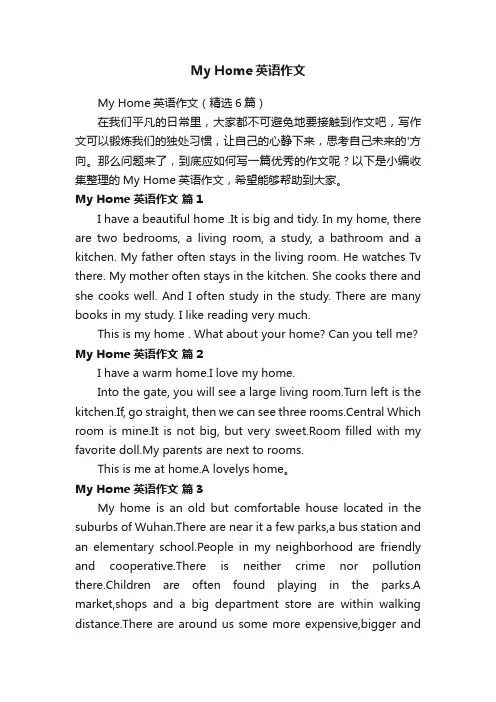 My Home 英语作文

My Home 英语作文（精选 6 篇）

在我们平凡的日常里，大家都不可避免地要接触到作文吧，写作文可以锻炼我们的独处习惯，让自己的心静下来，思考自己未来的'方向。那么问题来了，到底应如何写一篇优秀的作文呢？以下是小编收集整理的 My Home 英语作文，希望能够帮助到大家。

My Home 英语作文 篇 1

I have a beautiful home .It is big and tidy. In my home, there are two bedrooms, a living room, a study, a bathroom and a kitchen. My father often stays in the living room. He watches Tv there. My mother often stays in the kitchen. She cooks there and she cooks well. And I often study in the study. There are many books in my study. I like reading very much.

This is my home . What about your home? Can you tell me?

My Home 英语作文 篇 2

I have a warm home.I love my home.

Into the gate, you will see a large living room.Turn left is the kitchen.If, go straight, then we can see three rooms.Central Which room is mine.It is not big, but very sweet.Room filled with my favorite doll.My parents are next to rooms.

This is me at home.A lovelys home。

My Home 英语作文 篇 3

My home is an old but comfortable house located in the suburbs of Wuhan.There are near it a few parks,a bus station and an elementary school.People in my neighborhood are friendly and cooperative.There is neither crime nor pollution there.Children are often found playing in the parks.A market,shops and a big department store are within walking distance.There are around us some more expensive,bigger and